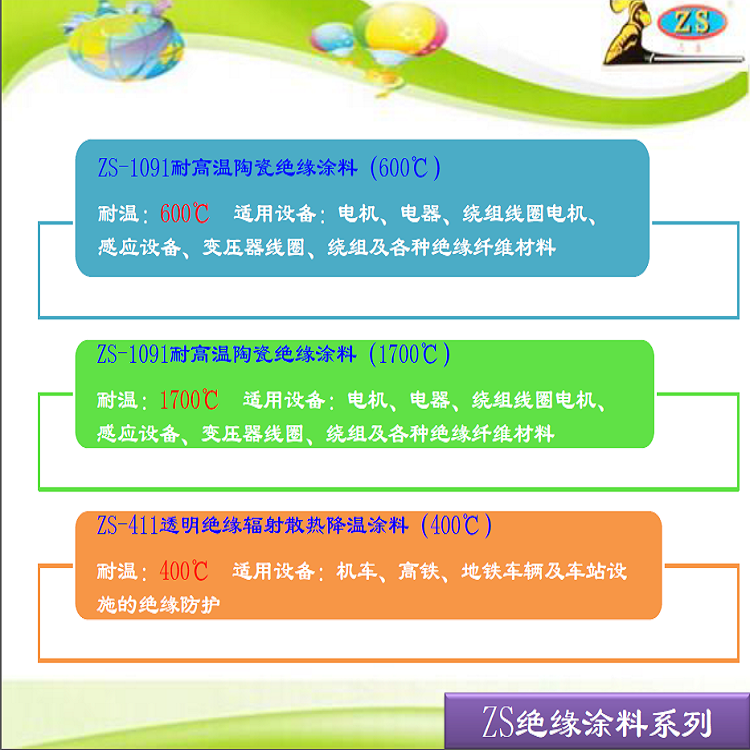 ZS

ZS-1091耐高温陶瓷绝缘涂料（600℃）

耐温：600℃　适用设备：电机、电器、绕组线圈电机、感应设备、变压器线圈、绕组及各种绝缘纤维材料

ZS-1091耐高温陶瓷绝缘涂料（1700℃）

耐温：1700℃　适用设备：电机、电器、绕组线圈电机、感应设备、变压器线圈、绕组及各种绝缘纤维材料

ZS-411透明绝缘辐射散热降温涂料（400℃）

耐温：400℃　适用设备：机车、高铁、地铁车辆及车站设施的绝缘防护

ZS绝缘涂料系列